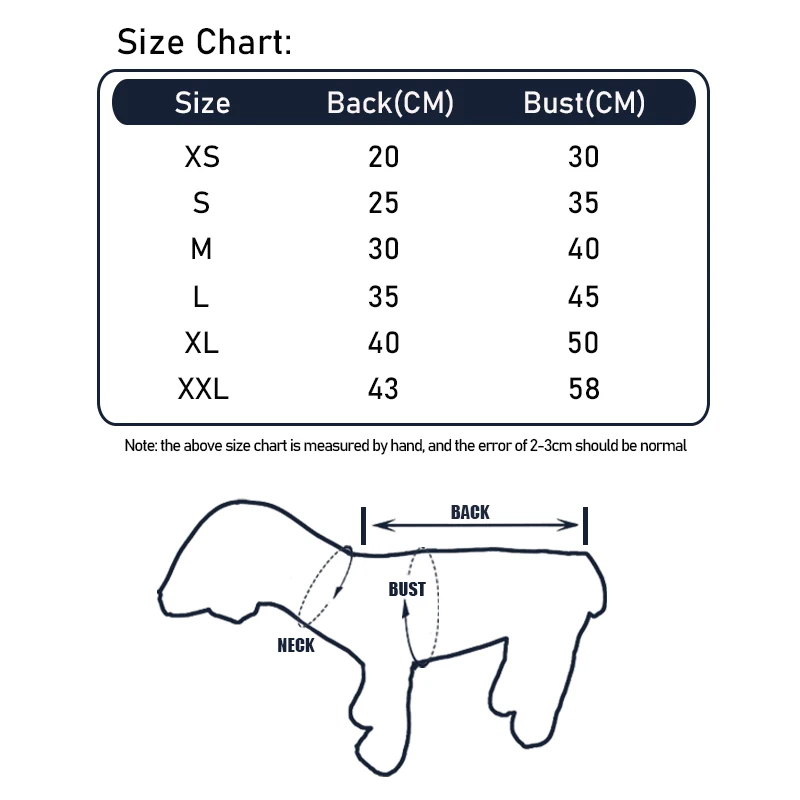 Size Chart:

| Size | Back(CM) | Bust(CM) |
|---|---|---|
| XS | 20 | 30 |
| S | 25 | 35 |
| M | 30 | 40 |
| L | 35 | 45 |
| XL | 40 | 50 |
| XXL | 43 | 58 |

Note: the above size chart is measured by hand, and the error of 2-3cm should be normal

BACK

BUST

NECK